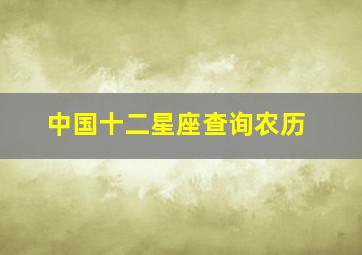 中国十二星座查询农历